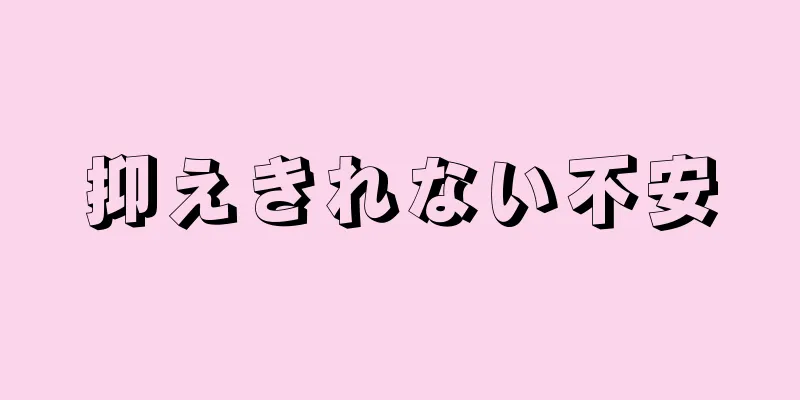 抑えきれない不安